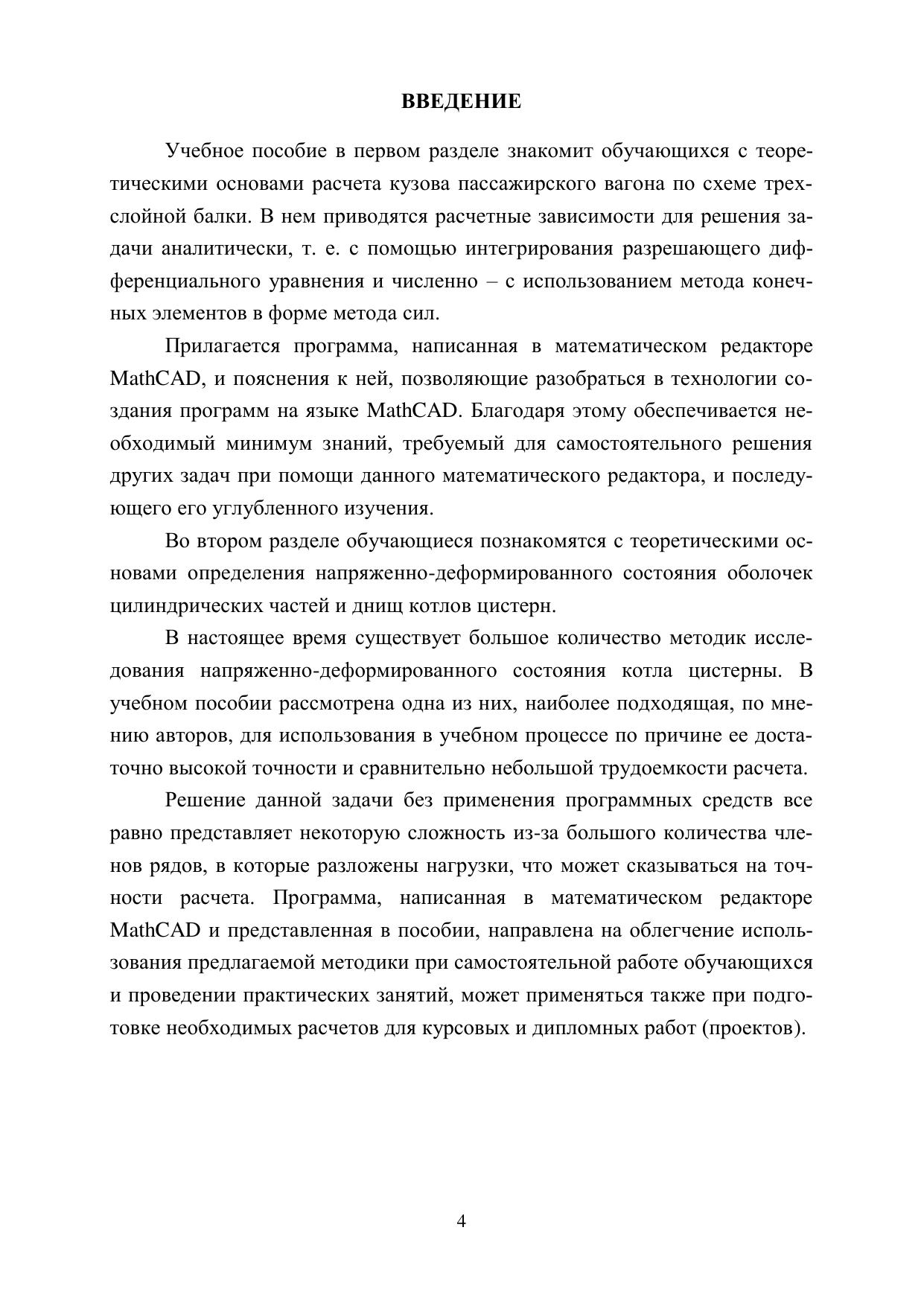 ВВЕДЕНИЕ

Учебное пособие в первом разделе знакомит обучающихся с теоретическими основами расчета кузова пассажирского вагона по схеме трехслойной балки. В нем приводятся расчетные зависимости для решения задачи аналитически, т. е. с помощью интегрирования разрешающего дифференциального уравнения и численно – с использованием метода конечных элементов в форме метода сил.

Прилагается программа, написанная в математическом редакторе MathCAD, и пояснения к ней, позволяющие разобраться в технологии создания программ на языке MathCAD. Благодаря этому обеспечивается необходимый минимум знаний, требуемый для самостоятельного решения других задач при помощи данного математического редактора, и последующего его углубленного изучения.

Во втором разделе обучающиеся познакомятся с теоретическими основами определения напряженно-деформированного состояния оболочек цилиндрических частей и днищ котлов цистерн.

В настоящее время существует большое количество методик исследования напряженно-деформированного состояния котла цистерны. В учебном пособии рассмотрена одна из них, наиболее подходящая, по мнению авторов, для использования в учебном процессе по причине ее достаточно высокой точности и сравнительно небольшой трудоемкости расчета.

Решение данной задачи без применения программных средств все равно представляет некоторую сложность из-за большого количества членов рядов, в которые разложены нагрузки, что может сказываться на точности расчета. Программа, написанная в математическом редакторе MathCAD и представленная в пособии, направлена на облегчение использования предлагаемой методики при самостоятельной работе обучающихся и проведении практических занятий, может применяться также при подготовке необходимых расчетов для курсовых и дипломных работ (проектов).

4